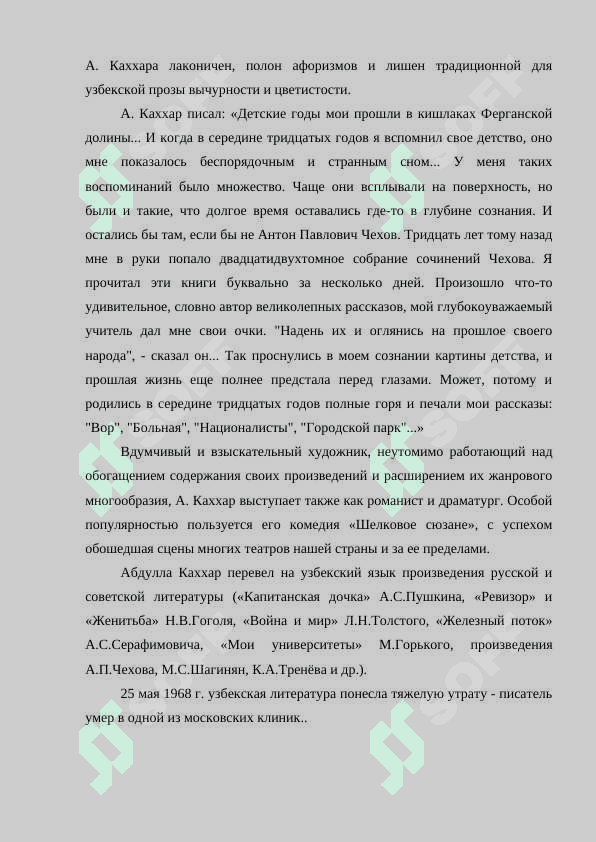 А. Каххара лаконичен, полон афоризмов и лишен традиционной для узбекской прозы вычурности и цветистости.

А. Каххар писал: «Детские годы мои прошли в кишлаках Ферганской долины... И когда в середине тридцатых годов я вспомнил свое детство, оно мне показалось беспорядочным и странным сном... У меня таких воспоминаний было множество. Чаще они всплывали на поверхность, но были и такие, что долгое время оставались где-то в глубине сознания. И остались бы там, если бы не Антон Павлович Чехов. Тридцать лет тому назад мне в руки попало двадцатидвухтомное собрание сочинений Чехова. Я прочитал эти книги буквально за несколько дней. Произошло что-то удивительное, словно автор великолепных рассказов, мой глубокоуважаемый учитель дал мне свои очки. "Надень их и оглянись на прошлое своего народа", - сказал он... Так проснулись в моем сознании картины детства, и прошлая жизнь еще полнее предстала перед глазами. Может, потому и родились в середине тридцатых годов полные горя и печали мои рассказы: "Вор", "Больная", "Националисты", "Городской парк"...»

Вдумчивый и взыскательный художник, неутомимо работающий над обогащением содержания своих произведений и расширением их жанрового многообразия, А. Каххар выступает также как романист и драматург. Особой популярностью пользуется его комедия «Шелковое сюзане», с успехом обошедшая сцены многих театров нашей страны и за ее пределами.

Абдулла Каххар перевел на узбекский язык произведения русской и советской литературы («Капитанская дочка» А.С.Пушкина, «Ревизор» и «Женитьба» Н.В.Гоголя, «Война и мир» Л.Н.Толстого, «Железный поток» А.С.Серафимовича, «Мои университеты» М.Горького, произведения А.П.Чехова, М.С.Шагинян, К.А.Тренёва и др.).

25 мая 1968 г. узбекская литература понесла тяжелую утрату - писатель умер в одной из московских клиник..